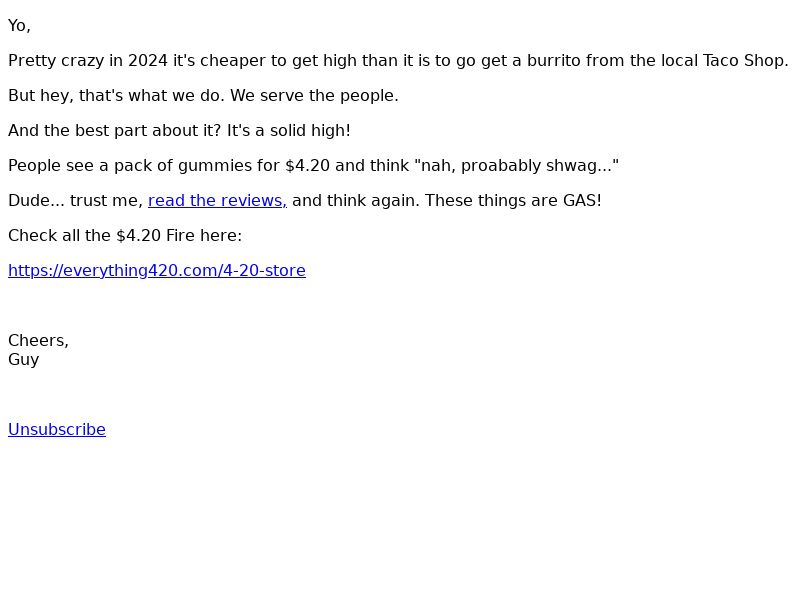 Yo,

Pretty crazy in 2024 it's cheaper to get high than it is to go get a burrito from the local Taco Shop.

But hey, that's what we do. We serve the people.

And the best part about it? It's a solid high!

People see a pack of gummies for $4.20 and think "nah, proabably shwag..."

Dude... trust me, read the reviews, and think again. These things are GAS!

Check all the $4.20 Fire here:

https://everything420.com/4-20-store

Cheers,
Guy

Unsubscribe